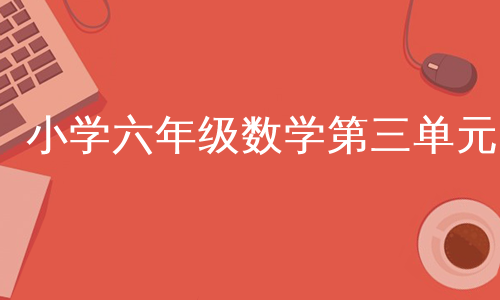 小学六年级数学第三单元